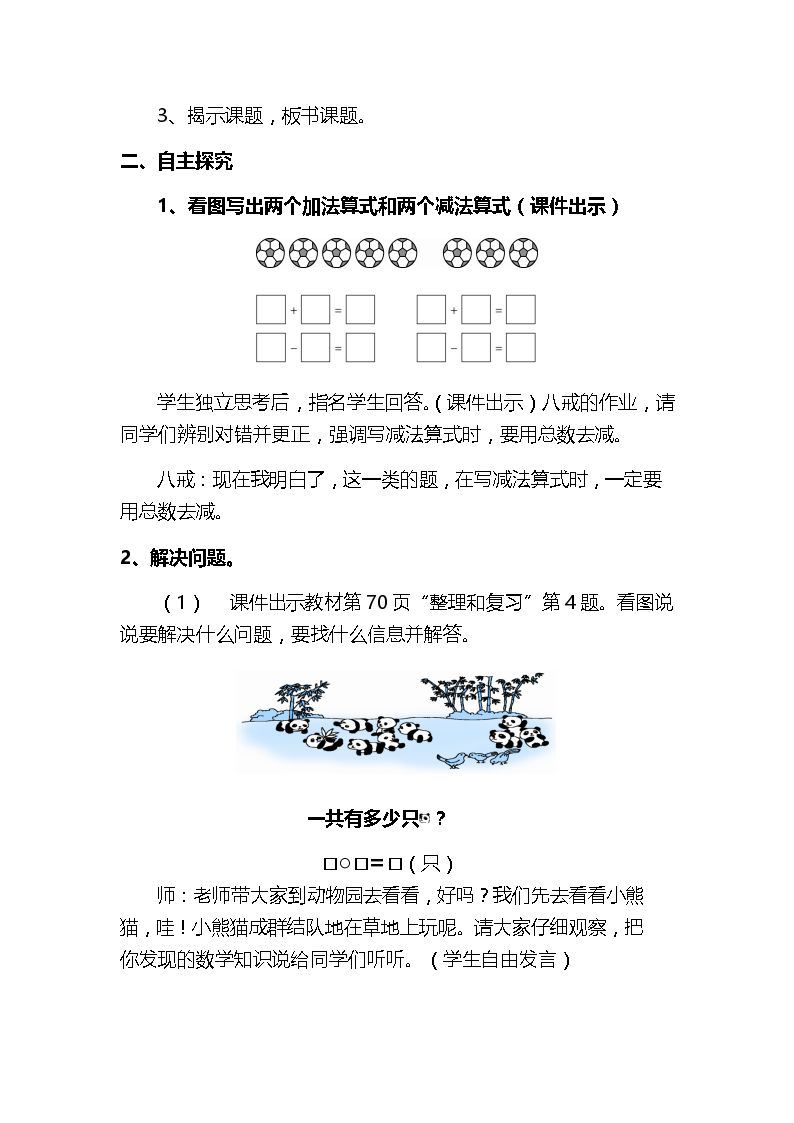 3、揭示课题，板书课题。

二、自主探究

1、看图写出两个加法算式和两个减法算式（课件出示）

☐+☐=☐ ☐+☐=☐
☐-☐=☐ ☐-☐=☐

学生独立思考后，指名学生回答。（课件出示）八戒的作业，请同学们辨别对错并更正，强调写减法算式时，要用总数去减。

八戒：现在我明白了，这一类的题，在写减法算式时，一定要用总数去减。

2、解决问题。

（1） 课件出示教材第70页“整理和复习”第4题。看图说说要解决什么问题，要找什么信息并解答。

一共有多少只？

☐○☐=☐（只）

师：老师带大家到动物园去看看，好吗？我们先去看看小熊猫，哇！小熊猫成群结队地在草地上玩呢。请大家仔细观察，把你发现的数学知识说给同学们听听。（学生自由发言）